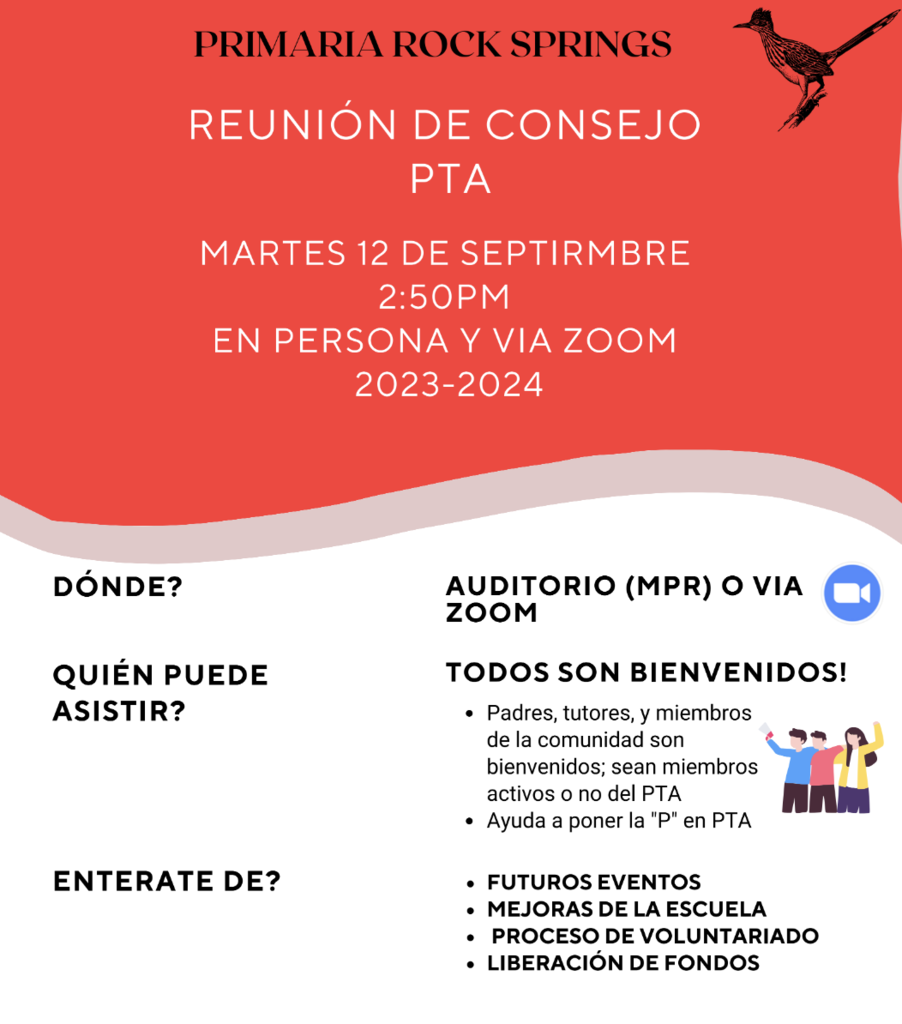 PRIMARIA ROCK SPRINGS

REUNIÓN DE CONSEJO PTA

MARTES 12 DE SEPTIRMBRE
2:50PM
EN PERSONA Y VIA ZOOM
2023-2024

DÓNDE?

AUDITORIO (MPR) O VIA ZOOM

QUIÉN PUEDE ASISTIR?

TODOS SON BIENVENIDOS!

- Padres, tutores, y miembros de la comunidad son bienvenidos; sean miembros activos o no del PTA
- Ayuda a poner la "P" en PTA

ENTERATE DE?

- FUTUROS EVENTOS
- MEJORAS DE LA ESCUELA
- PROCESO DE VOLUNTARIADO
- LIBERACIÓN DE FONDOS